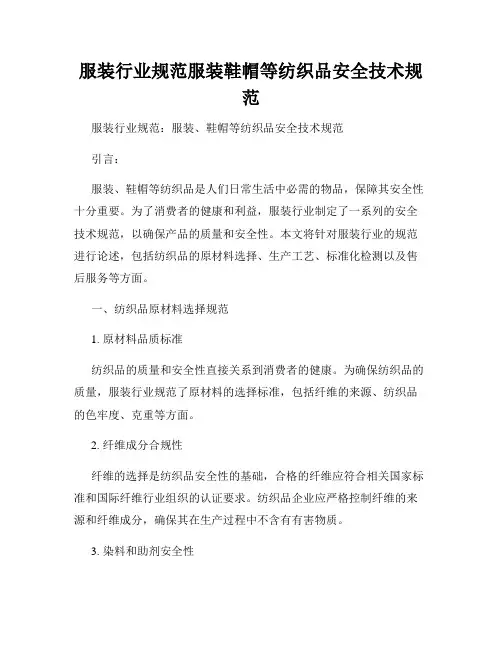 服装行业规范服装鞋帽等纺织品安全技术规范

服装行业规范：服装、鞋帽等纺织品安全技术规范

引言：

服装、鞋帽等纺织品是人们日常生活中必需的物品，保障其安全性十分重要。为了消费者的健康和利益，服装行业制定了一系列的安全技术规范，以确保产品的质量和安全性。本文将针对服装行业的规范进行论述，包括纺织品的原材料选择、生产工艺、标准化检测以及售后服务等方面。

一、纺织品原材料选择规范

1. 原材料品质标准

纺织品的质量和安全性直接关系到消费者的健康。为确保纺织品的质量，服装行业规范了原材料的选择标准，包括纤维的来源、纺织品的色牢度、克重等方面。

2. 纤维成分合规性

纤维的选择是纺织品安全性的基础，合格的纤维应符合相关国家标准和国际纤维行业组织的认证要求。纺织品企业应严格控制纤维的来源和纤维成分，确保其在生产过程中不含有有害物质。

3. 染料和助剂安全性